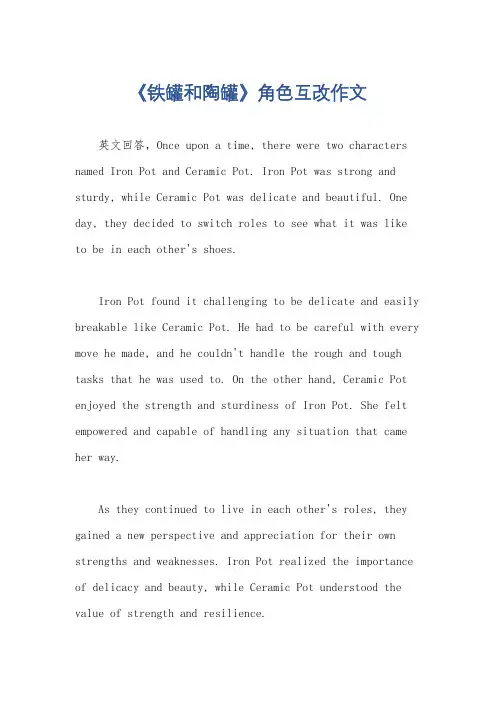 《铁罐和陶罐》角色互改作文

英文回答，Once upon a time, there were two characters named Iron Pot and Ceramic Pot. Iron Pot was strong and sturdy, while Ceramic Pot was delicate and beautiful. One day, they decided to switch roles to see what it was like to be in each other's shoes.

Iron Pot found it challenging to be delicate and easily breakable like Ceramic Pot. He had to be careful with every move he made, and he couldn't handle the rough and tough tasks that he was used to. On the other hand, Ceramic Pot enjoyed the strength and sturdiness of Iron Pot. She felt empowered and capable of handling any situation that came her way.

As they continued to live in each other's roles, they gained a new perspective and appreciation for their own strengths and weaknesses. Iron Pot realized the importance of delicacy and beauty, while Ceramic Pot understood the value of strength and resilience.